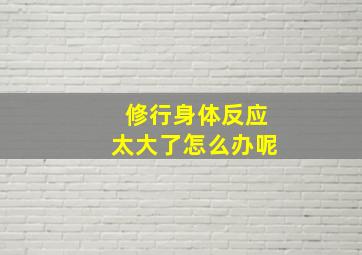 修行身体反应
太大了怎么办呢